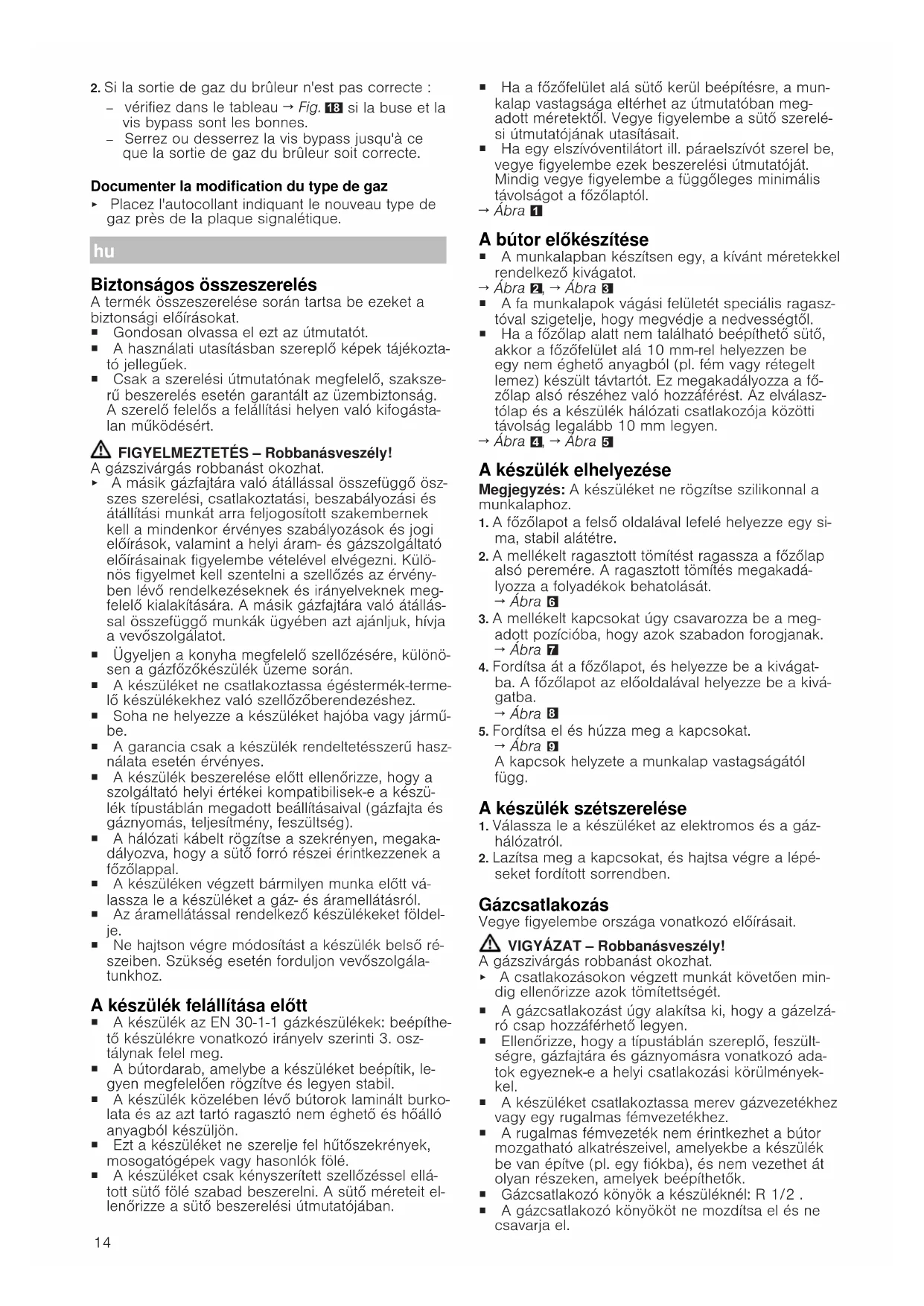 2. Si la sortie de gaz du brûleur n'est pas correcte :
– vérifiez dans le tableau → Fig. 18 si la buse et la vis bypass sont les bonnes.
– Serrez ou desserrez la vis bypass jusqu'à ce que la sortie de gaz du brûleur soit correcte.

Documenter la modification du type de gaz
▸ Placez l'autocollant indiquant le nouveau type de gaz près de la plaque signalétique.

hu

Biztonságos összeszerelés
A termék összeszerelése során tartsa be ezeket a biztonsági előírásokat.
■ Gondosan olvassa el ezt az útmutatót.
■ A használati utasításban szereplő képek tájékoztató jellegűek.
■ Csak a szerelési útmutatónak megfelelő, szakszerű beszerelés esetén garantált az üzembiztonság. A szerelő felelős a felállítási helyen való kifogástalan működésért.

⚠ FIGYELMEZTETÉS – Robbanásveszély!
A gázszivárgás robbanást okozhat.
▸ A másik gázfajtára való átállással összefüggő összes szerelési, csatlakoztatási, beszabályozási és átállítási munkát arra feljogosított szakembernek kell a mindenkor érvényes szabályozások és jogi előírások, valamint a helyi áram- és gázszolgáltató előírásainak figyelembe vételével elvégezni. Különös figyelmet kell szentelni a szellőzés az érvényben lévő rendelkezéseknek és irányelveknek megfelelő kialakítására. A másik gázfajtára való átállással összefüggő munkák ügyében azt ajánljuk, hívja a vevőszolgálatot.
■ Ügyeljen a konyha megfelelő szellőzésére, különösen a gázfőzőkészülék üzeme során.
■ A készüléket ne csatlakoztassa égéstermék-termelő készülékekhez való szellőzőberendezéshez.
■ Soha ne helyezze a készüléket hajóba vagy járműbe.
■ A garancia csak a készülék rendeltetésszerű használata esetén érvényes.
■ A készülék beszerelése előtt ellenőrizze, hogy a szolgáltató helyi értékei kompatibilisek-e a készülék típustáblán megadott beállításaival (gázfajta és gáznyomás, teljesítmény, feszültség).
■ A hálózati kábelt rögzítse a szekrényen, megakadályozva, hogy a sütő forró részei érintkezzenek a főzőlappal.
■ A készüléken végzett bármilyen munka előtt válassza le a készüléket a gáz- és áramellátásról.
■ Az áramellátással rendelkező készülékeket földelje.
■ Ne hajtson végre módosítást a készülék belső részeiben. Szükség esetén forduljon vevőszolgálatunkhoz.

A készülék felállítása előtt
■ A készülék az EN 30-1-1 gázkészülékek: beépíthető készülékre vonatkozó irányelv szerinti 3. osztálynak felel meg.
■ A bútordarab, amelybe a készüléket beépítik, legyen megfelelően rögzítve és legyen stabil.
■ A készülék közelében lévő bútorok laminált burkolata és az azt tartó ragasztó nem éghető és hőálló anyagból készüljön.
■ Ezt a készüléket ne szerelje fel hűtőszekrények, mosogatógépek vagy hasonlók fölé.
■ A készüléket csak kényszerített szellőzéssel ellátott sütő fölé szabad beszerelni. A sütő méreteit ellenőrizze a sütő beszerelési útmutatójában.

14

■ Ha a főzőfelület alá sütő kerül beépítésre, a munkalap vastagsága eltérhet az útmutatóban megadott méretektől. Vegye figyelembe a sütő szerelési útmutatójának utasításait.
■ Ha egy elszívóventilátort ill. páraelszívót szerel be, vegye figyelembe ezek beszerelési útmutatóját. Mindig vegye figyelembe a függőleges minimális távolságot a főzőlaptól.
→ Ábra 1

A bútor előkészítése
■ A munkalapban készítsen egy, a kívánt méretekkel rendelkező kivágatot.
→ Ábra 2, → Ábra 3
■ A fa munkalapok vágási felületét speciális ragasztóval szigetelje, hogy megvédje a nedvességtől.
■ Ha a főzőlap alatt nem található beépíthető sütő, akkor a főzőfelület alá 10 mm-rel helyezzen be egy nem éghető anyagból (pl. fém vagy rétegelt lemez) készült távtartót. Ez megakadályozza a főzőlap alsó részéhez való hozzáférést. Az elválasztólap és a készülék hálózati csatlakozója közötti távolság legalább 10 mm legyen.
→ Ábra 4, → Ábra 5

A készülék elhelyezése
Megjegyzés: A készüléket ne rögzítse szilikonnal a munkalaphoz.
1. A főzőlapot a felső oldalával lefelé helyezze egy sima, stabil alátétre.
2. A mellékelt ragasztott tömítést ragassza a főzőlap alsó peremére. A ragasztott tömítés megakadályozza a folyadékok behatolását.
→ Ábra 6
3. A mellékelt kapcsokat úgy csavarozza be a megadott pozícióba, hogy azok szabadon forogjanak.
→ Ábra 7
4. Fordítsa át a főzőlapot, és helyezze be a kivágatba. A főzőlapot az előoldalával helyezze be a kivágatba.
→ Ábra 8
5. Fordítsa el és húzza meg a kapcsokat.
→ Ábra 9
A kapcsok helyzete a munkalap vastagságától függ.

A készülék szétszerelése
1. Válassza le a készüléket az elektromos és a gázhálózatról.
2. Lazítsa meg a kapcsokat, és hajtsa végre a lépéseket fordított sorrendben.

Gázcsatlakozás
Vegye figyelembe országa vonatkozó előírásait.

⚠ VIGYÁZAT – Robbanásveszély!
A gázszivárgás robbanást okozhat.
▸ A csatlakozásokon végzett munkát követően mindig ellenőrizze azok tömítettségét.
■ A gázcsatlakozást úgy alakítsa ki, hogy a gázelzáró csap hozzáférhető legyen.
■ Ellenőrizze, hogy a típustáblán szereplő, feszültségre, gázfajtára és gáznyomásra vonatkozó adatok egyeznek-e a helyi csatlakozási körülményekkel.
■ A készüléket csatlakoztassa merev gázvezetékhez vagy egy rugalmas fémvezetékhez.
■ A rugalmas fémvezeték nem érintkezhet a bútor mozgatható alkatrészeivel, amelyekbe a készülék be van építve (pl. egy fiókba), és nem vezethet át olyan részeken, amelyek beépíthetők.
■ Gázcsatlakozó könyök a készüléknél: R 1/2 .
■ A gázcsatlakozó könyököt ne mozdítsa el és ne csavarja el.